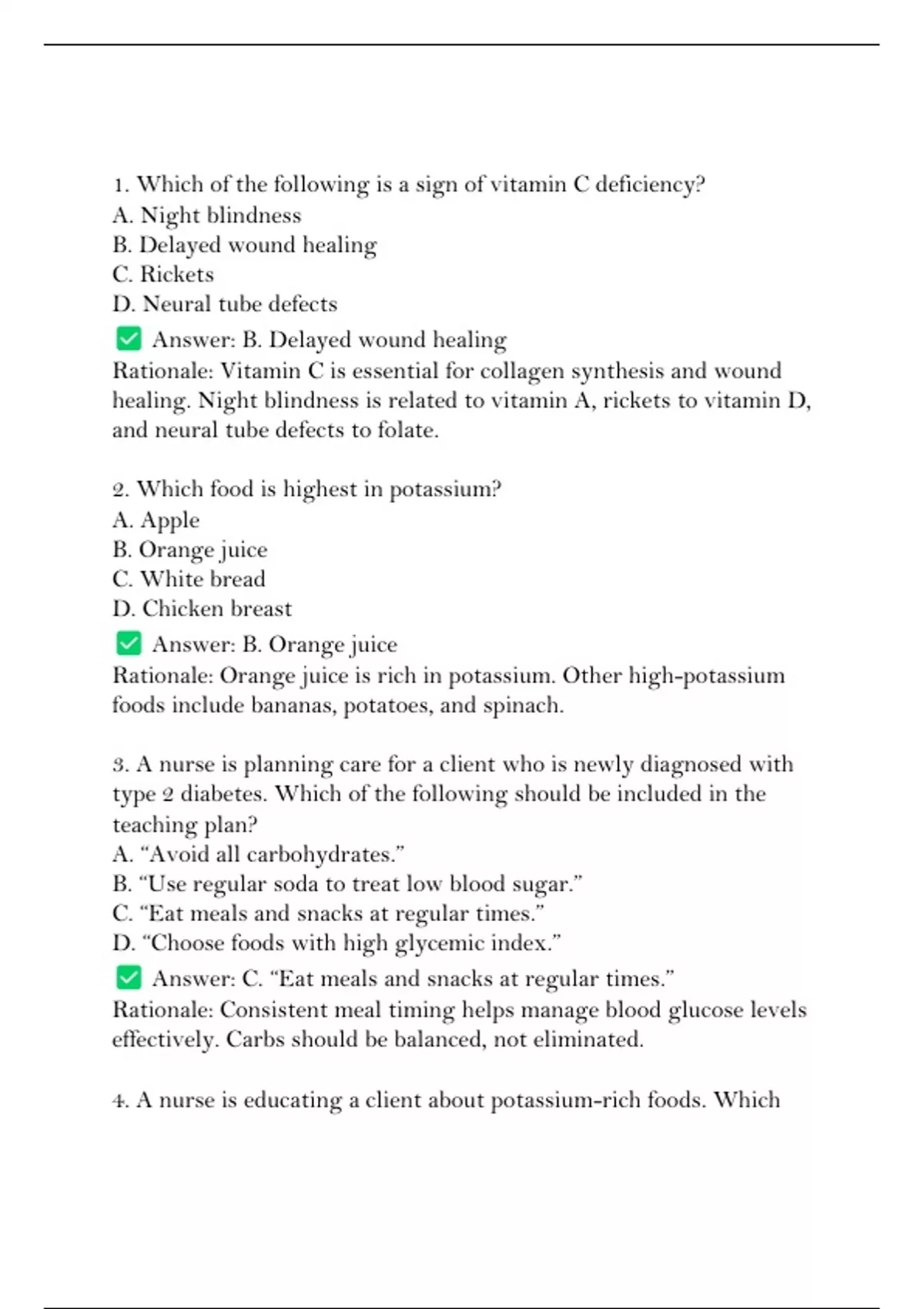 1. Which of the following is a sign of vitamin C deficiency?
A. Night blindness
B. Delayed wound healing
C. Rickets
D. Neural tube defects
✅ Answer: B. Delayed wound healing
Rationale: Vitamin C is essential for collagen synthesis and wound healing. Night blindness is related to vitamin A, rickets to vitamin D, and neural tube defects to folate.

2. Which food is highest in potassium?
A. Apple
B. Orange juice
C. White bread
D. Chicken breast
✅ Answer: B. Orange juice
Rationale: Orange juice is rich in potassium. Other high-potassium foods include bananas, potatoes, and spinach.

3. A nurse is planning care for a client who is newly diagnosed with type 2 diabetes. Which of the following should be included in the teaching plan?
A. “Avoid all carbohydrates.”
B. “Use regular soda to treat low blood sugar.”
C. “Eat meals and snacks at regular times.”
D. “Choose foods with high glycemic index.”
✅ Answer: C. “Eat meals and snacks at regular times.”
Rationale: Consistent meal timing helps manage blood glucose levels effectively. Carbs should be balanced, not eliminated.

4. A nurse is educating a client about potassium-rich foods. Which